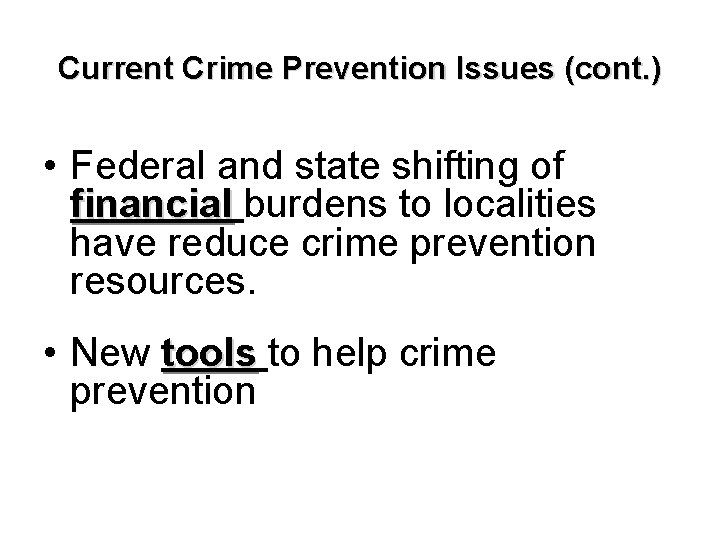 Current Crime Prevention Issues (cont.)

• Federal and state shifting of financial burdens to localities have reduce crime prevention resources.

• New tools to help crime prevention